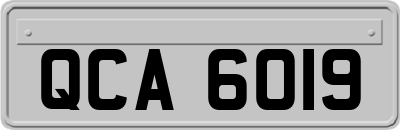 QCA 6019